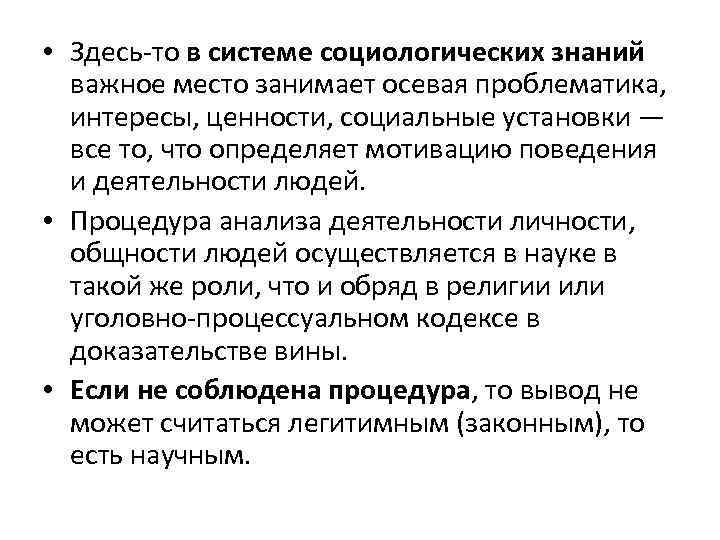 • Здесь-то в системе социологических знаний важное место занимает осевая проблематика, интересы, ценности, социальные установки — все то, что определяет мотивацию поведения и деятельности людей.

• Процедура анализа деятельности личности, общности людей осуществляется в науке в такой же роли, что и обряд в религии или уголовно-процессуальном кодексе в доказательстве вины.

• Если не соблюдена процедура, то вывод не может считаться легитимным (законным), то есть научным.